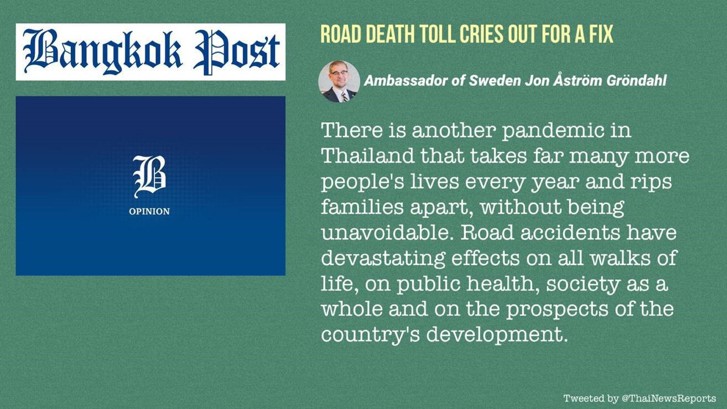 Bangkok Post

B

OPINION

ROAD DEATH TOLL CRIES OUT FOR A FIX

Ambassador of Sweden Jon Åström Gröndahl

There is another pandemic in Thailand that takes far many more people's lives every year and rips families apart, without being unavoidable. Road accidents have devastating effects on all walks of life, on public health, society as a whole and on the prospects of the country's development.

Tweeted by @ThaiNewsReports